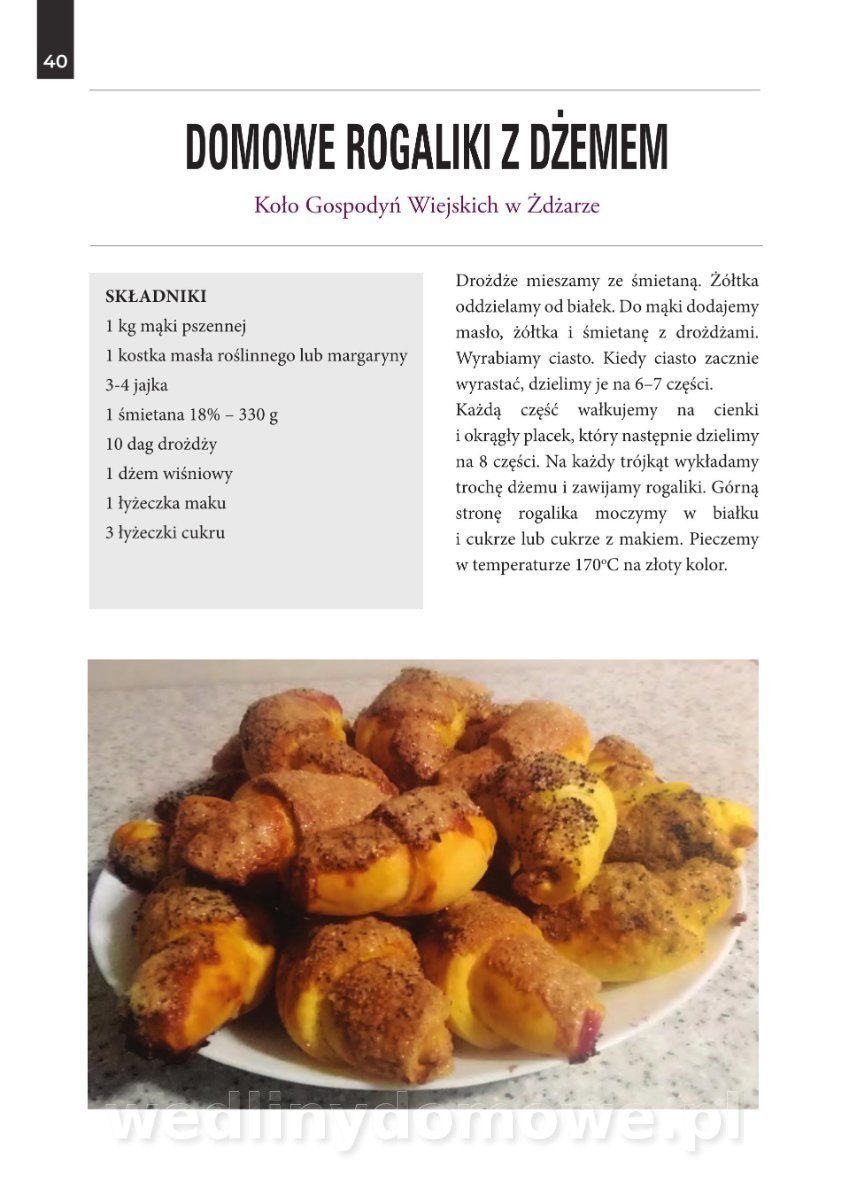 40

DOMOWE ROGALIKI Z DŻEMEM

Koło Gospodyń Wiejskich w Żdżarze

SKŁADNIKI
1 kg mąki pszennej
1 kostka masła roślinnego lub margaryny
3-4 jajka
1 śmietana 18% – 330 g
10 dag drożdży
1 dżem wiśniowy
1 łyżeczka maku
3 łyżeczki cukru

Drożdże mieszamy ze śmietaną. Żółtka oddzielamy od białek. Do mąki dodajemy masło, żółtka i śmietanę z drożdżami. Wyrabiamy ciasto. Kiedy ciasto zacznie wyrastać, dzielimy je na 6–7 części.
Każdą część wałkujemy na cienki i okrągły placek, który następnie dzielimy na 8 części. Na każdy trójkąt wykładamy trochę dżemu i zawijamy rogaliki. Górną stronę rogalika moczymy w białku i cukrze lub cukrze z makiem. Pieczemy w temperaturze 170°C na złoty kolor.

wedlinydomowe.pl